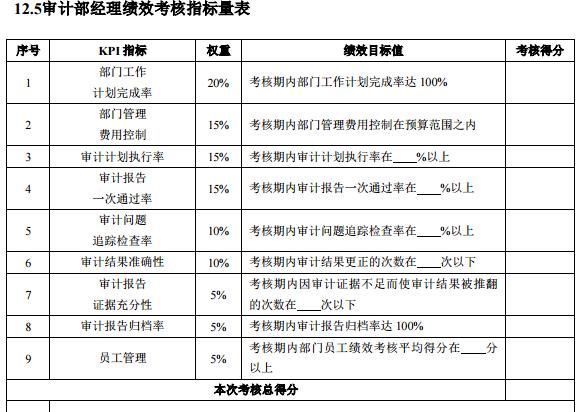 12.5审计部经理绩效考核指标量表

| 序号 | KPI指标 | 权重 | 绩效目标值 | 考核得分 |
|---|---|---|---|---|
| 1 | 部门工作计划完成率 | 20% | 考核期内部门工作计划完成率达100% | |
| 2 | 部门管理费用控制 | 15% | 考核期内部门管理费用控制在预算范围之内 | |
| 3 | 审计计划执行率 | 15% | 考核期内审计计划执行率在____%以上 | |
| 4 | 审计报告一次通过率 | 15% | 考核期内审计报告一次通过率在____%以上 | |
| 5 | 审计问题追踪检查率 | 10% | 考核期内审计问题追踪检查率在____%以上 | |
| 6 | 审计结果准确性 | 10% | 考核期内审计结果更正的次数在____次以下 | |
| 7 | 审计报告证据充分性 | 5% | 考核期内因审计证据不足而使审计结果被推翻的次数在____次以下 | |
| 8 | 审计报告归档率 | 5% | 考核期内审计报告归档率达100% | |
| 9 | 员工管理 | 5% | 考核期内部门员工绩效考核平均得分在____分以上 | |
| 本次考核总得分 | | | | |